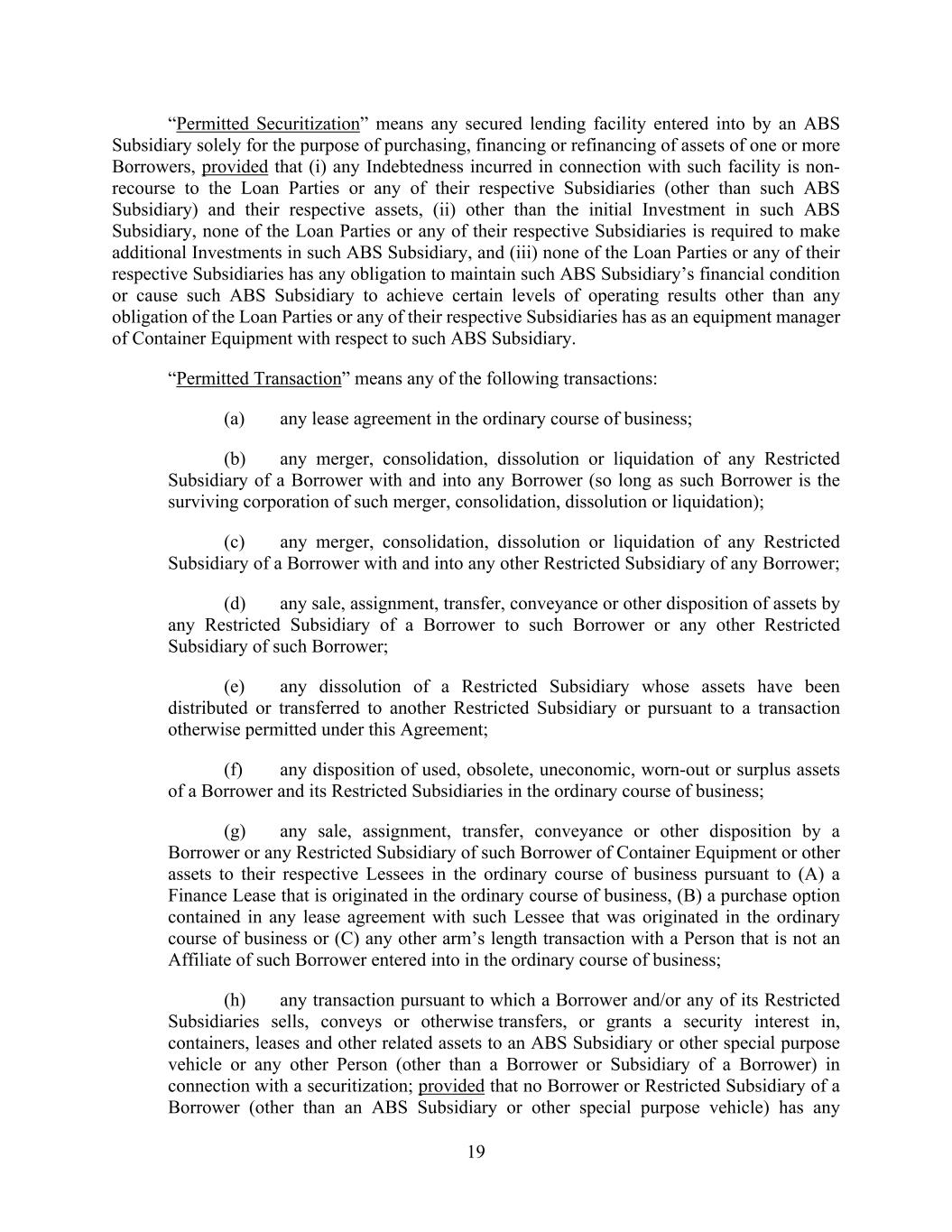 “Permitted Securitization” means any secured lending facility entered into by an ABS Subsidiary solely for the purpose of purchasing, financing or refinancing of assets of one or more Borrowers, provided that (i) any Indebtedness incurred in connection with such facility is non-recourse to the Loan Parties or any of their respective Subsidiaries (other than such ABS Subsidiary) and their respective assets, (ii) other than the initial Investment in such ABS Subsidiary, none of the Loan Parties or any of their respective Subsidiaries is required to make additional Investments in such ABS Subsidiary, and (iii) none of the Loan Parties or any of their respective Subsidiaries has any obligation to maintain such ABS Subsidiary’s financial condition or cause such ABS Subsidiary to achieve certain levels of operating results other than any obligation of the Loan Parties or any of their respective Subsidiaries has as an equipment manager of Container Equipment with respect to such ABS Subsidiary.

“Permitted Transaction” means any of the following transactions:

(a) any lease agreement in the ordinary course of business;

(b) any merger, consolidation, dissolution or liquidation of any Restricted Subsidiary of a Borrower with and into any Borrower (so long as such Borrower is the surviving corporation of such merger, consolidation, dissolution or liquidation);

(c) any merger, consolidation, dissolution or liquidation of any Restricted Subsidiary of a Borrower with and into any other Restricted Subsidiary of any Borrower;

(d) any sale, assignment, transfer, conveyance or other disposition of assets by any Restricted Subsidiary of a Borrower to such Borrower or any other Restricted Subsidiary of such Borrower;

(e) any dissolution of a Restricted Subsidiary whose assets have been distributed or transferred to another Restricted Subsidiary or pursuant to a transaction otherwise permitted under this Agreement;

(f) any disposition of used, obsolete, uneconomic, worn-out or surplus assets of a Borrower and its Restricted Subsidiaries in the ordinary course of business;

(g) any sale, assignment, transfer, conveyance or other disposition by a Borrower or any Restricted Subsidiary of such Borrower of Container Equipment or other assets to their respective Lessees in the ordinary course of business pursuant to (A) a Finance Lease that is originated in the ordinary course of business, (B) a purchase option contained in any lease agreement with such Lessee that was originated in the ordinary course of business or (C) any other arm’s length transaction with a Person that is not an Affiliate of such Borrower entered into in the ordinary course of business;

(h) any transaction pursuant to which a Borrower and/or any of its Restricted Subsidiaries sells, conveys or otherwise transfers, or grants a security interest in, containers, leases and other related assets to an ABS Subsidiary or other special purpose vehicle or any other Person (other than a Borrower or Subsidiary of a Borrower) in connection with a securitization; provided that no Borrower or Restricted Subsidiary of a Borrower (other than an ABS Subsidiary or other special purpose vehicle) has any

19